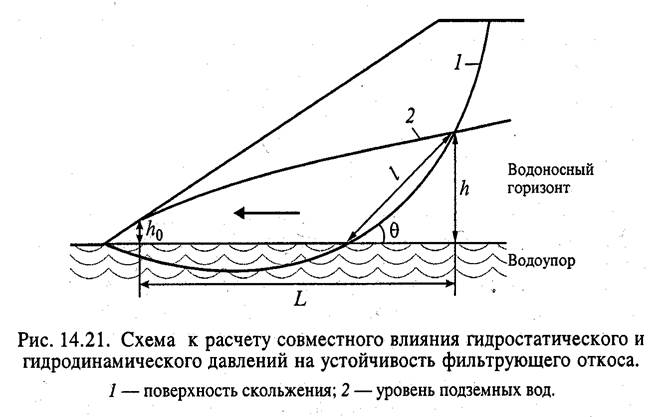 1

2

$l$

$h$

Водоносный горизонт

$h_0$

$\theta$

Водоупор

$L$

Рис. 14.21. Схема к расчету совместного влияния гидростатического и гидродинамического давлений на устойчивость фильтрующего откоса.

1 — поверхность скольжения; 2 — уровень подземных вод.